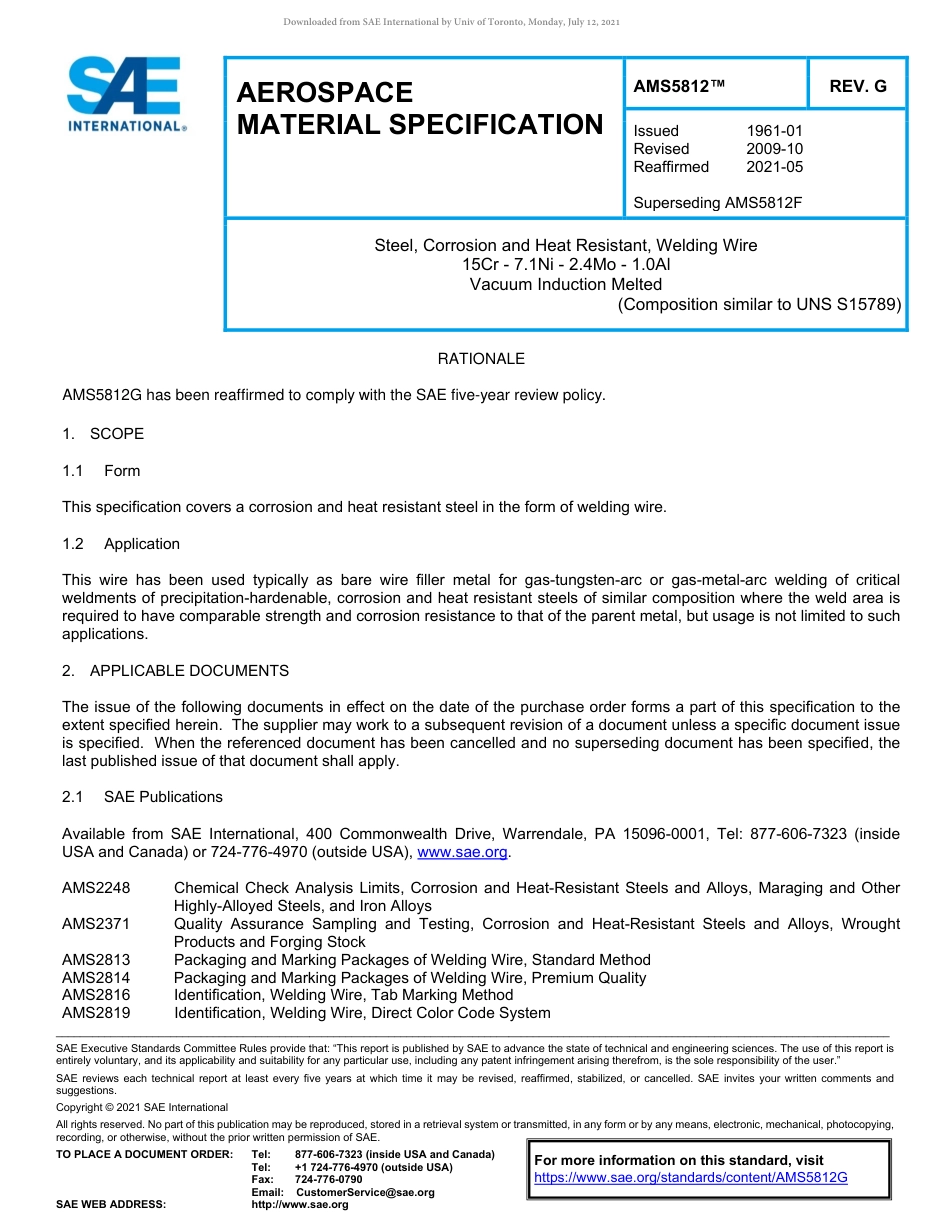 Downloaded from SAE International by Univ of Toronto, Monday, July 12, 2021

SAE INTERNATIONAL®

AEROSPACE MATERIAL SPECIFICATION

AMS5812™

REV. G

Issued 1961-01
Revised 2009-10
Reaffirmed 2021-05

Superseding AMS5812F

Steel, Corrosion and Heat Resistant, Welding Wire
15Cr - 7.1Ni - 2.4Mo - 1.0Al
Vacuum Induction Melted
(Composition similar to UNS S15789)

RATIONALE

AMS5812G has been reaffirmed to comply with the SAE five-year review policy.

1. SCOPE

1.1 Form

This specification covers a corrosion and heat resistant steel in the form of welding wire.

1.2 Application

This wire has been used typically as bare wire filler metal for gas-tungsten-arc or gas-metal-arc welding of critical weldments of precipitation-hardenable, corrosion and heat resistant steels of similar composition where the weld area is required to have comparable strength and corrosion resistance to that of the parent metal, but usage is not limited to such applications.

2. APPLICABLE DOCUMENTS

The issue of the following documents in effect on the date of the purchase order forms a part of this specification to the extent specified herein. The supplier may work to a subsequent revision of a document unless a specific document issue is specified. When the referenced document has been cancelled and no superseding document has been specified, the last published issue of that document shall apply.

2.1 SAE Publications

Available from SAE International, 400 Commonwealth Drive, Warrendale, PA 15096-0001, Tel: 877-606-7323 (inside USA and Canada) or 724-776-4970 (outside USA), www.sae.org.

AMS2248 Chemical Check Analysis Limits, Corrosion and Heat-Resistant Steels and Alloys, Maraging and Other Highly-Alloyed Steels, and Iron Alloys
AMS2371 Quality Assurance Sampling and Testing, Corrosion and Heat-Resistant Steels and Alloys, Wrought Products and Forging Stock
AMS2813 Packaging and Marking Packages of Welding Wire, Standard Method
AMS2814 Packaging and Marking Packages of Welding Wire, Premium Quality
AMS2816 Identification, Welding Wire, Tab Marking Method
AMS2819 Identification, Welding Wire, Direct Color Code System

SAE Executive Standards Committee Rules provide that: "This report is published by SAE to advance the state of technical and engineering sciences. The use of this report is entirely voluntary, and its applicability and suitability for any particular use, including any patent infringement arising therefrom, is the sole responsibility of the user."

SAE reviews each technical report at least every five years at which time it may be revised, reaffirmed, stabilized, or cancelled. SAE invites your written comments and suggestions.

Copyright © 2021 SAE International

All rights reserved. No part of this publication may be reproduced, stored in a retrieval system or transmitted, in any form or by any means, electronic, mechanical, photocopying, recording, or otherwise, without the prior written permission of SAE.

TO PLACE A DOCUMENT ORDER: Tel: 877-606-7323 (inside USA and Canada)
Tel: +1 724-776-4970 (outside USA)
Fax: 724-776-0790
Email: CustomerService@sae.org
SAE WEB ADDRESS: http://www.sae.org

For more information on this standard, visit
https://www.sae.org/standards/content/AMS5812G